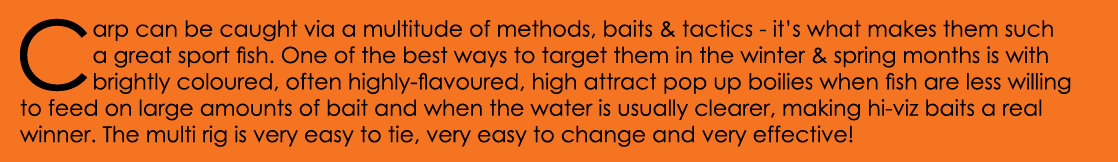 Carp can be caught via a multitude of methods, baits & tactics - it's what makes them such a great sport fish. One of the best ways to target them in the winter & spring months is with brightly coloured, often highly-flavoured, high attract pop up boilies when fish are less willing to feed on large amounts of bait and when the water is usually clearer, making hi-viz baits a real winner. The multi rig is very easy to tie, very easy to change and very effective!